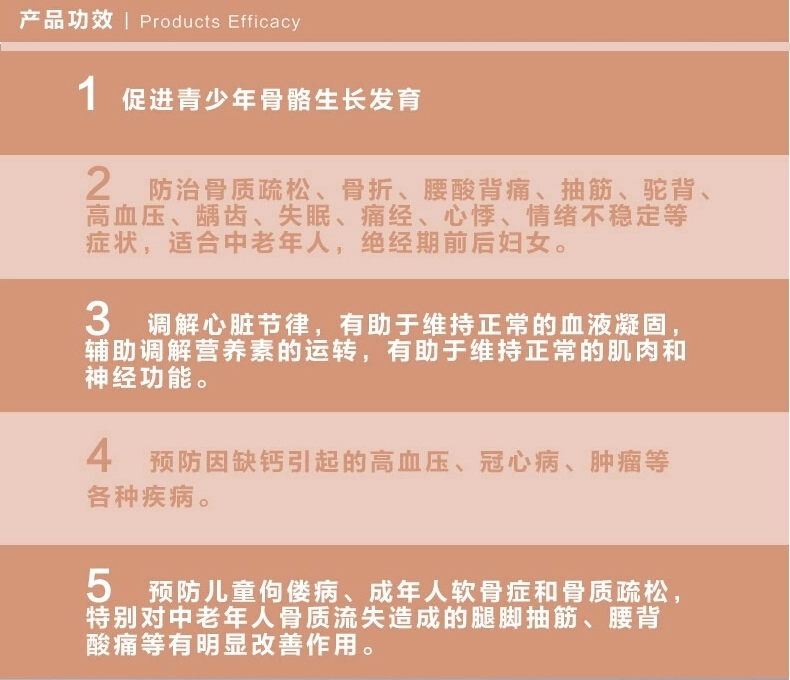 产品功效 | Products Efficacy

1 促进青少年骨骼生长发育

2 防治骨质疏松、骨折、腰酸背痛、抽筋、驼背、高血压、龋齿、失眠、痛经、心悸、情绪不稳定等症状，适合中老年人，绝经期前后妇女。

3 调解心脏节律，有助于维持正常的血液凝固，辅助调解营养素的运转，有助于维持正常的肌肉和神经功能。

4 预防因缺钙引起的高血压、冠心病、肿瘤等各种疾病。

5 预防儿童佝偻病、成年人软骨症和骨质疏松，特别对中老年人骨质流失造成的腿脚抽筋、腰背酸痛等有明显改善作用。